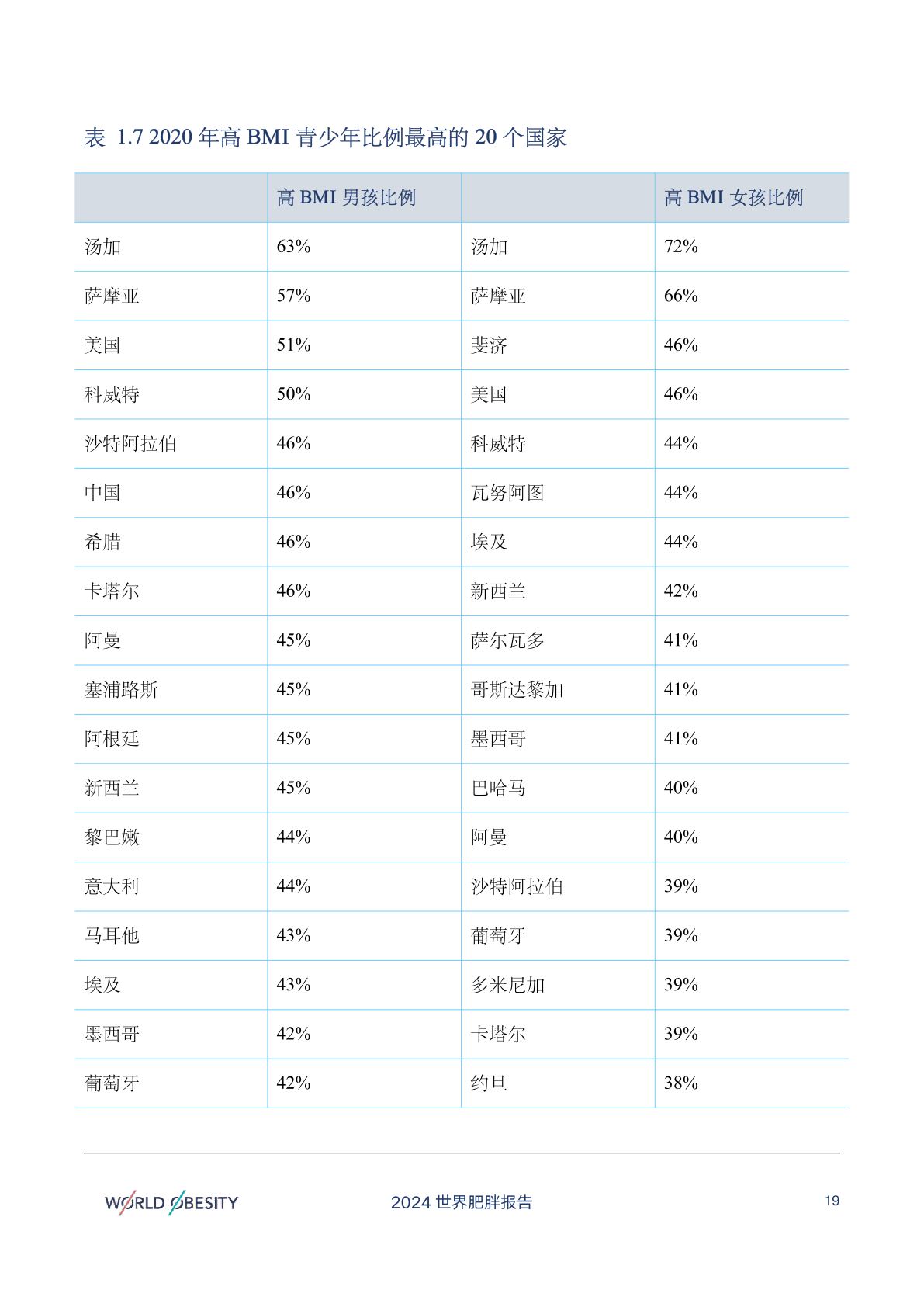 表 1.7 2020 年高 BMI 青少年比例最高的 20 个国家

| | 高 BMI 男孩比例 | | 高 BMI 女孩比例 |
|---|---|---|---|
| 汤加 | 63% | 汤加 | 72% |
| 萨摩亚 | 57% | 萨摩亚 | 66% |
| 美国 | 51% | 斐济 | 46% |
| 科威特 | 50% | 美国 | 46% |
| 沙特阿拉伯 | 46% | 科威特 | 44% |
| 中国 | 46% | 瓦努阿图 | 44% |
| 希腊 | 46% | 埃及 | 44% |
| 卡塔尔 | 46% | 新西兰 | 42% |
| 阿曼 | 45% | 萨尔瓦多 | 41% |
| 塞浦路斯 | 45% | 哥斯达黎加 | 41% |
| 阿根廷 | 45% | 墨西哥 | 41% |
| 新西兰 | 45% | 巴哈马 | 40% |
| 黎巴嫩 | 44% | 阿曼 | 40% |
| 意大利 | 44% | 沙特阿拉伯 | 39% |
| 马耳他 | 43% | 葡萄牙 | 39% |
| 埃及 | 43% | 多米尼加 | 39% |
| 墨西哥 | 42% | 卡塔尔 | 39% |
| 葡萄牙 | 42% | 约旦 | 38% |

WORLD OBESITY

2024 世界肥胖报告

19